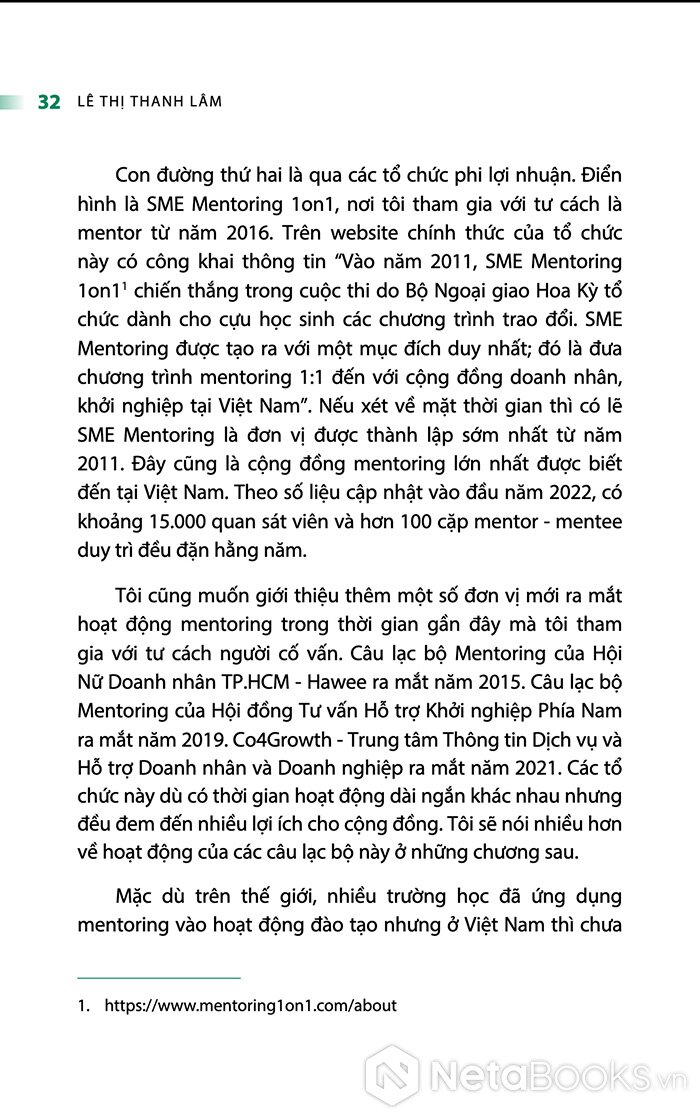 32 LÊ THỊ THANH LÂM

Con đường thứ hai là qua các tổ chức phi lợi nhuận. Điển hình là SME Mentoring 1on1, nơi tôi tham gia với tư cách là mentor từ năm 2016. Trên website chính thức của tổ chức này có công khai thông tin "Vào năm 2011, SME Mentoring 1on1$^1$ chiến thắng trong cuộc thi do Bộ Ngoại giao Hoa Kỳ tổ chức dành cho cựu học sinh các chương trình trao đổi. SME Mentoring được tạo ra với một mục đích duy nhất; đó là đưa chương trình mentoring 1:1 đến với cộng đồng doanh nhân, khởi nghiệp tại Việt Nam". Nếu xét về mặt thời gian thì có lẽ SME Mentoring là đơn vị được thành lập sớm nhất từ năm 2011. Đây cũng là cộng đồng mentoring lớn nhất được biết đến tại Việt Nam. Theo số liệu cập nhật vào đầu năm 2022, có khoảng 15.000 quan sát viên và hơn 100 cặp mentor - mentee duy trì đều đặn hằng năm.

Tôi cũng muốn giới thiệu thêm một số đơn vị mới ra mắt hoạt động mentoring trong thời gian gần đây mà tôi tham gia với tư cách người cố vấn. Câu lạc bộ Mentoring của Hội Nữ Doanh nhân TP.HCM - Hawee ra mắt năm 2015. Câu lạc bộ Mentoring của Hội đồng Tư vấn Hỗ trợ Khởi nghiệp Phía Nam ra mắt năm 2019. Co4Growth - Trung tâm Thông tin Dịch vụ và Hỗ trợ Doanh nhân và Doanh nghiệp ra mắt năm 2021. Các tổ chức này dù có thời gian hoạt động dài ngắn khác nhau nhưng đều đem đến nhiều lợi ích cho cộng đồng. Tôi sẽ nói nhiều hơn về hoạt động của các câu lạc bộ này ở những chương sau.

Mặc dù trên thế giới, nhiều trường học đã ứng dụng mentoring vào hoạt động đào tạo nhưng ở Việt Nam thì chưa

1. https://www.mentoring1on1.com/about

NetaBooks.vn